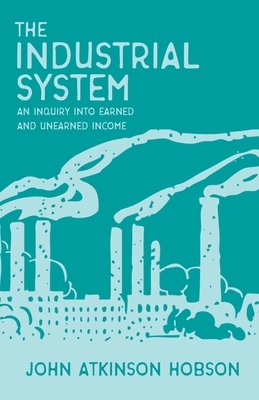 THE INDUSTRIAL SYSTEM

AN INQUIRY INTO EARNED AND UNEARNED INCOME

JOHN ATKINSON HOBSON